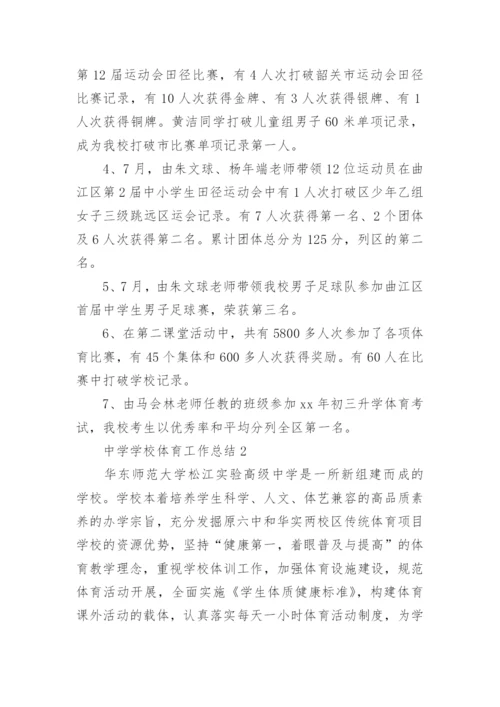 第12届运动会田径比赛，有4人次打破韶关市运动会田径比赛记录，有10人次获得金牌、有3人次获得银牌、有1人次获得铜牌。黄洁同学打破儿童组男子60米单项记录，成为我校打破市比赛单项记录第一人。

4、7月，由朱文球、杨年端老师带领12位运动员在曲江区第2届中小学生田径运动会中有1人次打破区少年乙组女子三级跳远区运会记录。有7人次获得第一名、2个团体及6人次获得第二名。累计团体总分为125分，列区的第二名。

5、7月，由朱文球老师带领我校男子足球队参加曲江区首届中学生男子足球赛，荣获第三名。

6、在第二课堂活动中，共有5800多人次参加了各项体育比赛，有45个集体和600多人次获得奖励。有60人在比赛中打破学校记录。

7、由马会林老师任教的班级参加xx年初三升学体育考试，我校考生以优秀率和平均分列全区第一名。

中学学校体育工作总结2

华东师范大学松江实验高级中学是一所新组建而成的学校。学校本着培养学生科学、人文、体艺兼容的高品质素养的办学宗旨，充分发掘原六中和华实两校区传统体育项目学校的资源优势，坚持“健康第一，着眼普及与提高”的体育教学理念，重视学校体训工作，加强体育设施建设，规范体育活动开展，全面实施《学生体质健康标准》，构建体育课外活动的载体，认真落实每天一小时体育活动制度，为学